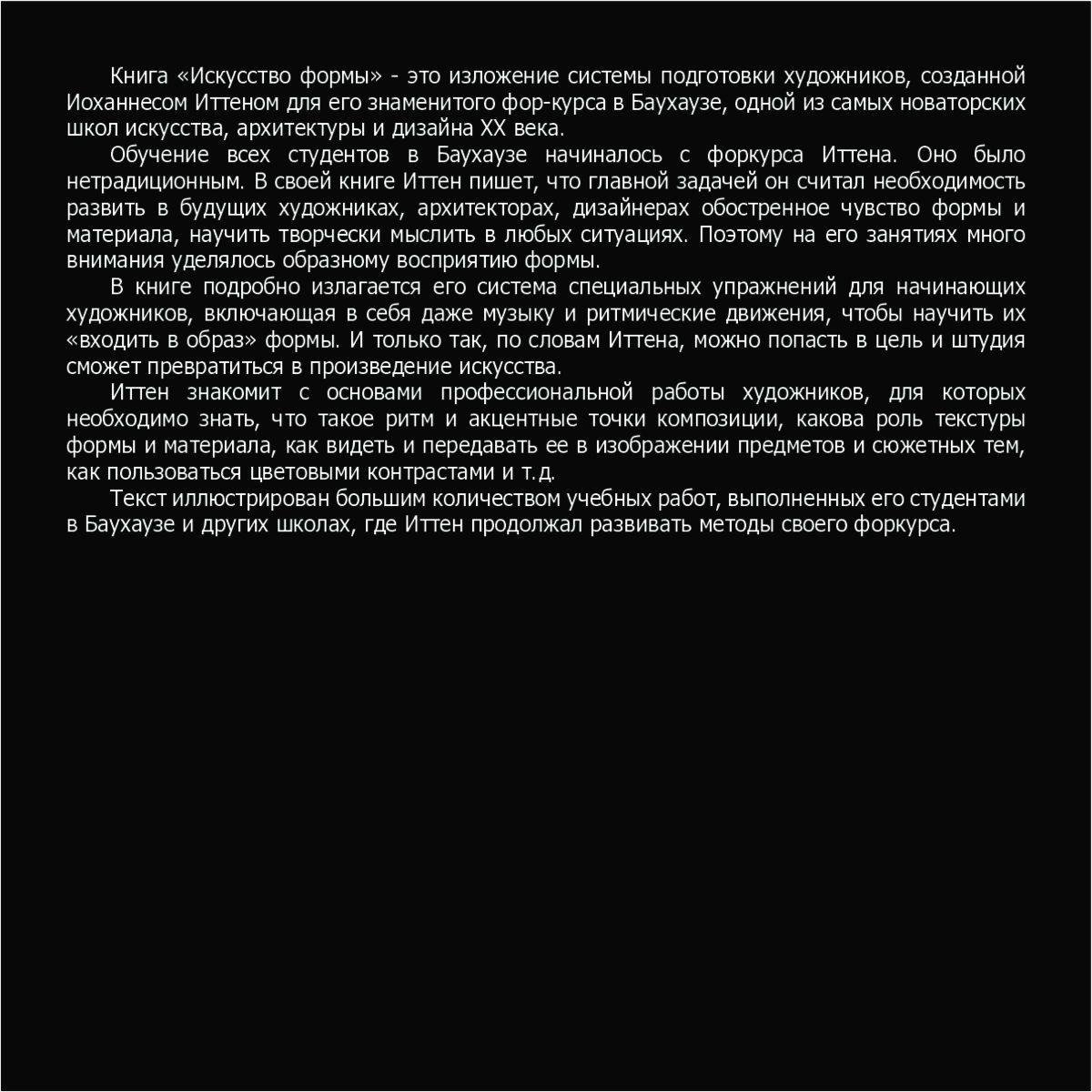 Книга «Искусство формы» - это изложение системы подготовки художников, созданной Иоханнесом Иттеном для его знаменитого фор-курса в Баухаузе, одной из самых новаторских школ искусства, архитектуры и дизайна XX века.

Обучение всех студентов в Баухаузе начиналось с форкурса Иттена. Оно было нетрадиционным. В своей книге Иттен пишет, что главной задачей он считал необходимость развить в будущих художниках, архитекторах, дизайнерах обостренное чувство формы и материала, научить творчески мыслить в любых ситуациях. Поэтому на его занятиях много внимания уделялось образному восприятию формы.

В книге подробно излагается его система специальных упражнений для начинающих художников, включающая в себя даже музыку и ритмические движения, чтобы научить их «входить в образ» формы. И только так, по словам Иттена, можно попасть в цель и штудия сможет превратиться в произведение искусства.

Иттен знакомит с основами профессиональной работы художников, для которых необходимо знать, что такое ритм и акцентные точки композиции, какова роль текстуры формы и материала, как видеть и передавать ее в изображении предметов и сюжетных тем, как пользоваться цветовыми контрастами и т.д.

Текст иллюстрирован большим количеством учебных работ, выполненных его студентами в Баухаузе и других школах, где Иттен продолжал развивать методы своего форкурса.